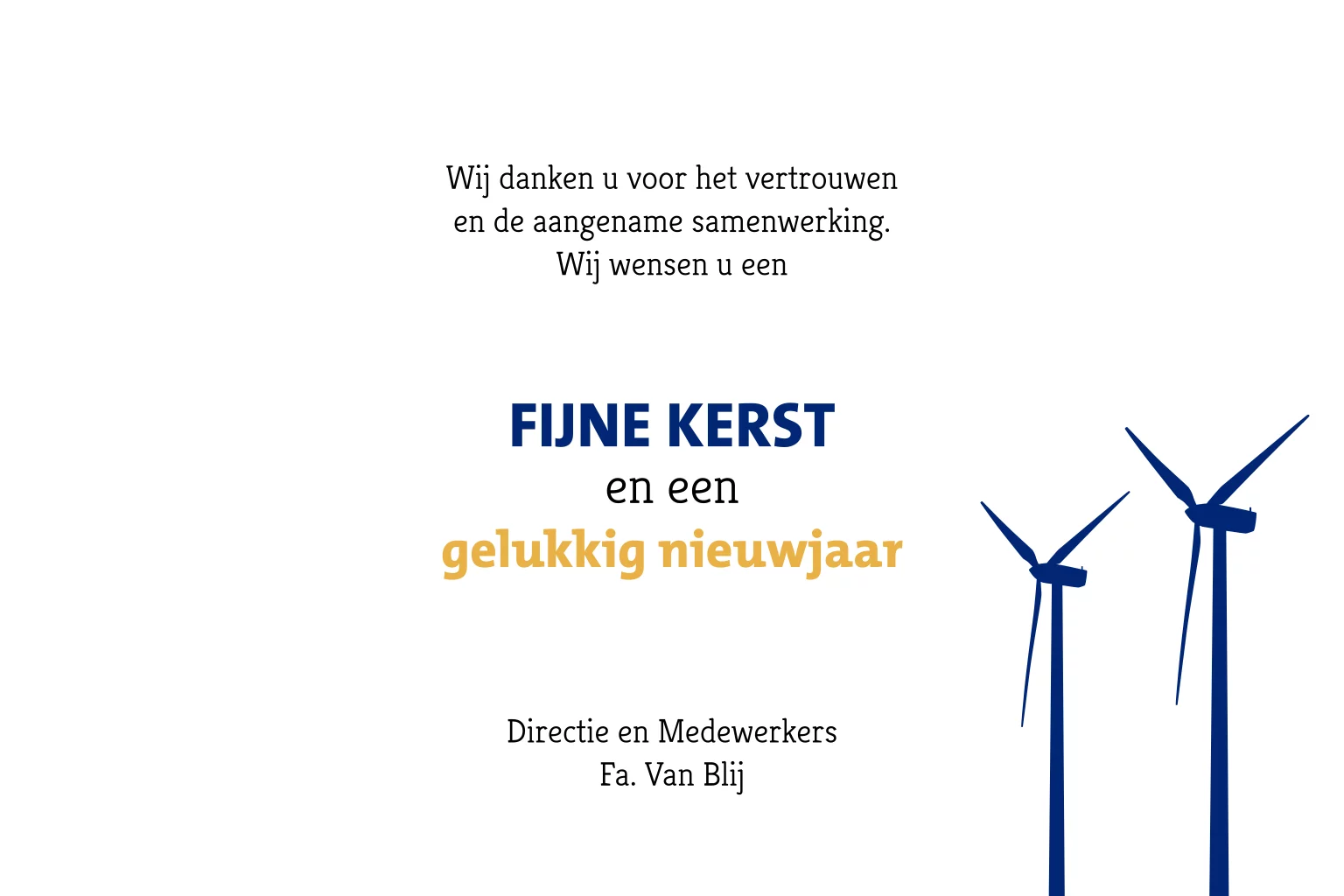 Wij danken u voor het vertrouwen
en de aangename samenwerking.
Wij wensen u een

FIJNE KERST
en een
gelukkig nieuwjaar

Directie en Medewerkers
Fa. Van Blij